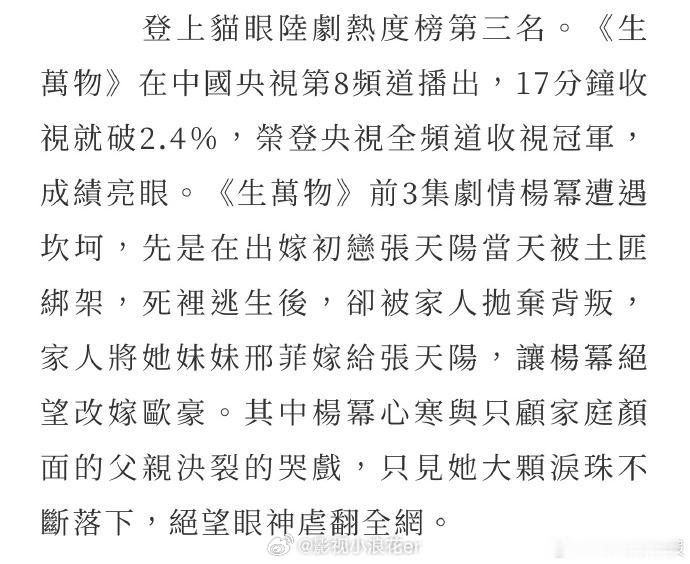 登上貓眼陸劇熱度榜第三名。《生萬物》在中國央視第8頻道播出，17分鐘收視就破2.4%，榮登央視全頻道收視冠軍，成績亮眼。《生萬物》前3集劇情楊冪遭遇坎坷，先是在出嫁初戀張天陽當天被土匪綁架，死裡逃生後，卻被家人拋棄背叛，家人將她妹妹邢菲嫁給張天陽，讓楊冪絕望改嫁歐豪。其中楊冪心寒與只顧家庭顏面的父親決裂的哭戲，只見她大顆淚珠不斷落下，絕望眼神虐翻全網。

@影视小浪花er